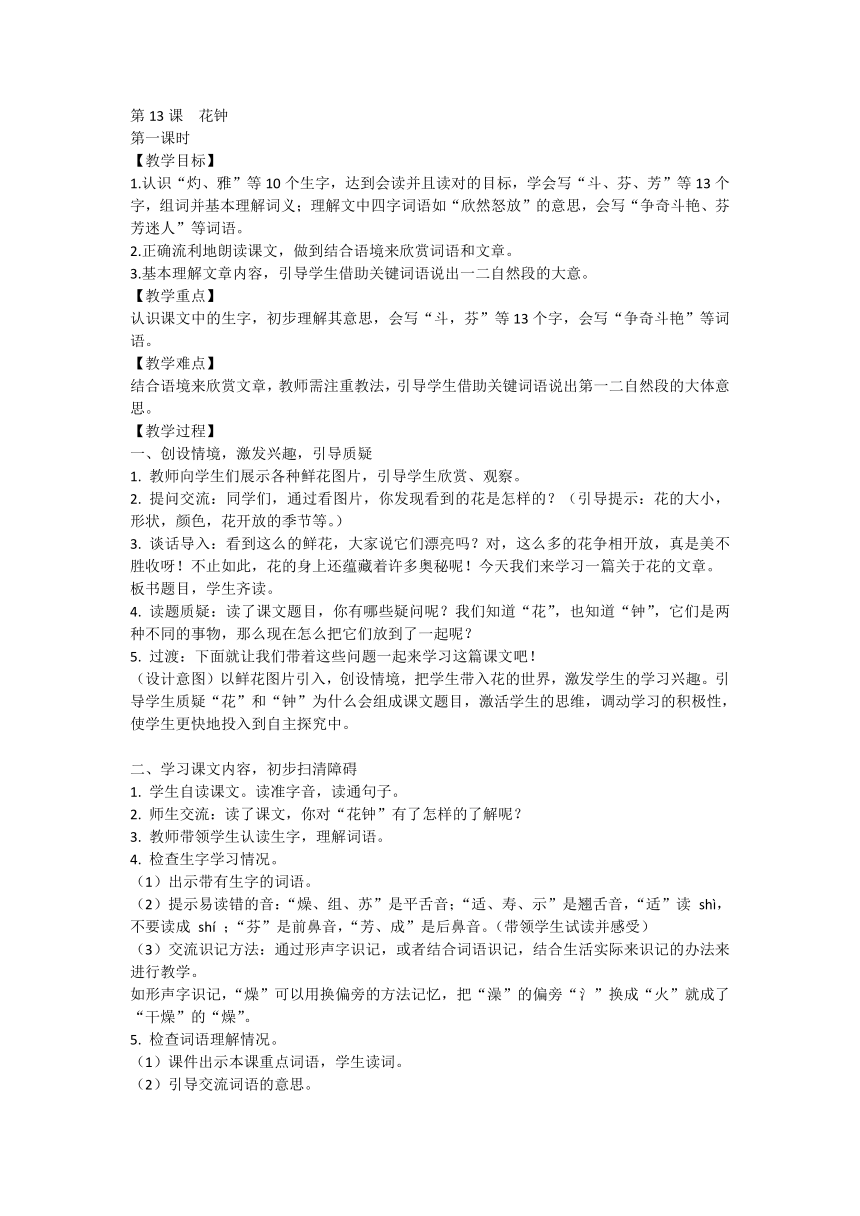 第 13 课 花钟
第一课时
【教学目标】
1.认识“灼、雅”等 10 个生字，达到会读并且读对的目标，学会写“斗、芬、芳”等 13 个字，组词并基本理解词义；理解文中四字词语如“欣然怒放”的意思，会写“争奇斗艳、芬芳迷人”等词语。
2.正确流利地朗读课文，做到结合语境来欣赏词语和文章。
3.基本理解文章内容，引导学生借助关键词语说出一二自然段的大意。
【教学重点】
认识课文中的生字，初步理解其意思，会写“斗，芬”等 13 个字，会写“争奇斗艳”等词语。
【教学难点】
结合语境来欣赏文章，教师需注重教法，引导学生借助关键词语说出第一二自然段的大体意思。
【教学过程】
一、创设情境，激发兴趣，引导质疑
1. 教师向学生们展示各种鲜花图片，引导学生欣赏、观察。
2. 提问交流：同学们，通过看图片，你发现看到的花是怎样的？（引导提示：花的大小，形状，颜色，花开放的季节等。）
3. 谈话导入：看到这么的鲜花，大家说它们漂亮吗？对，这么多的花争相开放，真是美不胜收呀！不止如此，花的身上还蕴藏着许多奥秘呢！今天我们来学习一篇关于花的文章。板书题目，学生齐读。
4. 读题质疑：读了课文题目，你有哪些疑问呢？我们知道“花”，也知道“钟”，它们是两种不同的事物，那么现在怎么把它们放到了一起呢？
5. 过渡：下面就让我们带着这些问题一起来学习这篇课文吧！
（设计意图）以鲜花图片引入，创设情境，把学生带入花的世界，激发学生的学习兴趣。引导学生质疑“花”和“钟”为什么会组成课文题目，激活学生的思维，调动学习的积极性，使学生更快地投入到自主探究中。

二、学习课文内容，初步扫清障碍
1. 学生自读课文。读准字音，读通句子。
2. 师生交流：读了课文，你对“花钟”有了怎样的了解呢？
3. 教师带领学生认读生字，理解词语。
4. 检查生字学习情况。
（1）出示带有生字的词语。
（2）提示易读错的音：“燥、组、苏”是平舌音；“适、寿、示”是翘舌音，“适”读 shì，不要读成 shí ；“芬”是前鼻音，“芳、成”是后鼻音。(带领学生试读并感受）
（3）交流识记方法：通过形声字识记，或者结合词语识记，结合生活实际来识记的办法来进行教学。
如形声字识记，“燥”可以用换偏旁的方法记忆，把“澡”的偏旁“氵”换成“火”就成了“干燥”的“燥”。
5. 检查词语理解情况。
（1）课件出示本课重点词语，学生读词。
（2）引导交流词语的意思。